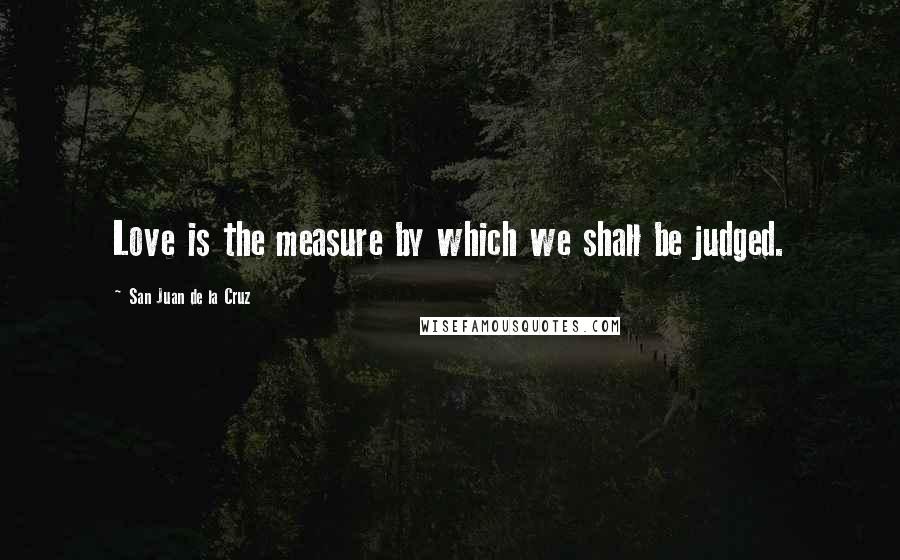 Love is the measure by which we shall be judged.

~ San Juan de la Cruz

WISEFAMOUSQUOTES.COM